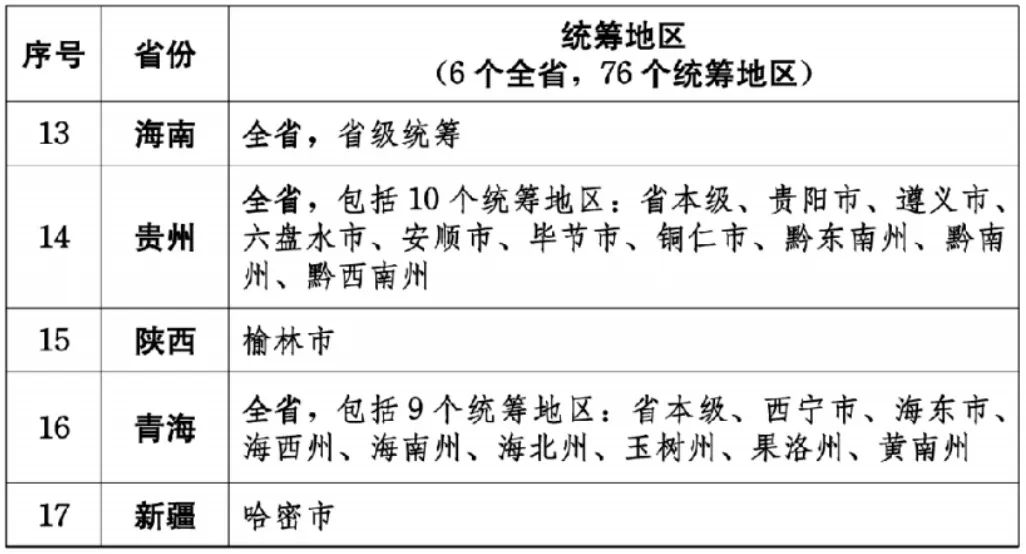 | 序号 | 省份 | 统筹地区（6 个全省，76 个统筹地区） |
|---|---|---|
| 13 | 海南 | 全省，省级统筹 |
| 14 | 贵州 | 全省，包括 10 个统筹地区：省本级、贵阳市、遵义市、六盘水市、安顺市、毕节市、铜仁市、黔东南州、黔南州、黔西南州 |
| 15 | 陕西 | 榆林市 |
| 16 | 青海 | 全省，包括 9 个统筹地区：省本级、西宁市、海东市、海西州、海南州、海北州、玉树州、果洛州、黄南州 |
| 17 | 新疆 | 哈密市 |